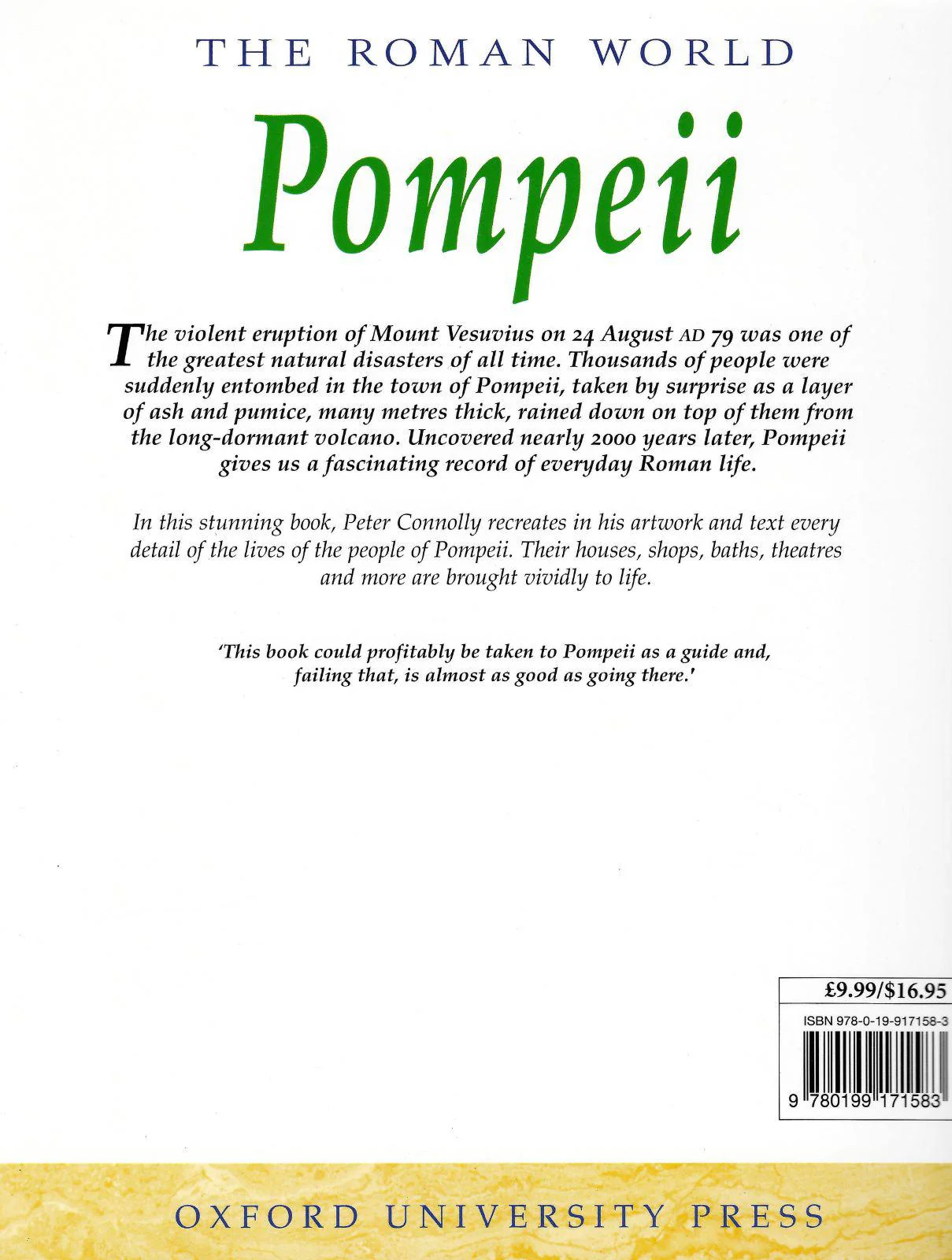 THE ROMAN WORLD

Pompeii

The violent eruption of Mount Vesuvius on 24 August AD 79 was one of the greatest natural disasters of all time. Thousands of people were suddenly entombed in the town of Pompeii, taken by surprise as a layer of ash and pumice, many metres thick, rained down on top of them from the long-dormant volcano. Uncovered nearly 2000 years later, Pompeii gives us a fascinating record of everyday Roman life.

In this stunning book, Peter Connolly recreates in his artwork and text every detail of the lives of the people of Pompeii. Their houses, shops, baths, theatres and more are brought vividly to life.

'This book could profitably be taken to Pompeii as a guide and, failing that, is almost as good as going there.'

£9.99/$16.95

ISBN 978-0-19-917158-3

9 780199 171583

OXFORD UNIVERSITY PRESS